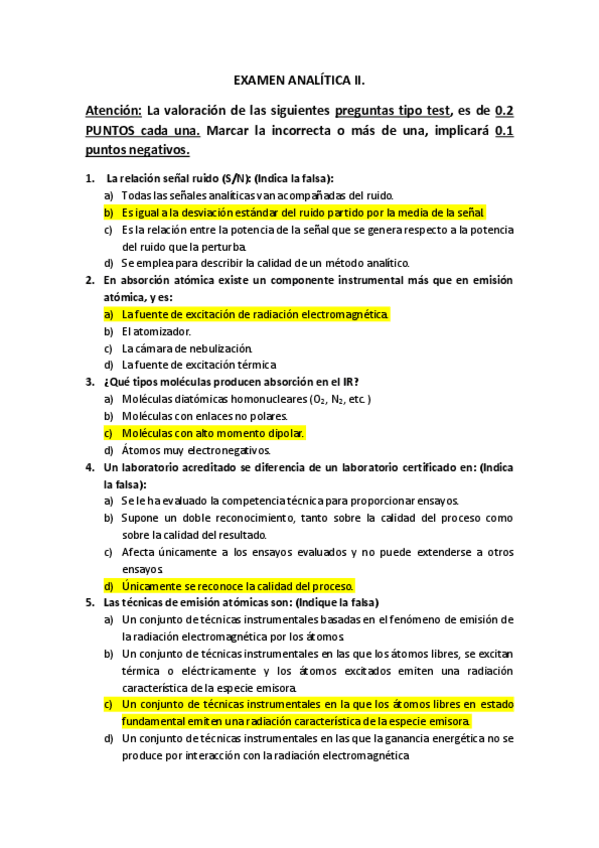 EXAMEN ANALÍTICA II.

Atención: La valoración de las siguientes preguntas tipo test, es de 0.2 PUNTOS cada una. Marcar la incorrecta o más de una, implicará 0.1 puntos negativos.

1. La relación señal ruido (S/N): (Indica la falsa):
a) Todas las señales analíticas van acompañadas del ruido.
b) Es igual a la desviación estándar del ruido partido por la media de la señal.
c) Es la relación entre la potencia de la señal que se genera respecto a la potencia del ruido que la perturba.
d) Se emplea para describir la calidad de un método analítico.

2. En absorción atómica existe un componente instrumental más que en emisión atómica, y es:
a) La fuente de excitación de radiación electromagnética.
b) El atomizador.
c) La cámara de nebulización.
d) La fuente de excitación térmica

3. ¿Qué tipos moléculas producen absorción en el IR?
a) Moléculas diatómicas homonucleares ($O_2$, $N_2$, etc.)
b) Moléculas con enlaces no polares.
c) Moléculas con alto momento dipolar.
d) Átomos muy electronegativos.

4. Un laboratorio acreditado se diferencia de un laboratorio certificado en: (Indica la falsa):
a) Se le ha evaluado la competencia técnica para proporcionar ensayos.
b) Supone un doble reconocimiento, tanto sobre la calidad del proceso como sobre la calidad del resultado.
c) Afecta únicamente a los ensayos evaluados y no puede extenderse a otros ensayos.
d) Únicamente se reconoce la calidad del proceso.

5. Las técnicas de emisión atómicas son: (Indique la falsa)
a) Un conjunto de técnicas instrumentales basadas en el fenómeno de emisión de la radiación electromagnética por los átomos.
b) Un conjunto de técnicas instrumentales en las que los átomos libres, se excitan térmica o eléctricamente y los átomos excitados emiten una radiación característica de la especie emisora.
c) Un conjunto de técnicas instrumentales en la que los átomos libres en estado fundamental emiten una radiación característica de la especie emisora.
d) Un conjunto de técnicas instrumentales en las que la ganancia energética no se produce por interacción con la radiación electromagnética